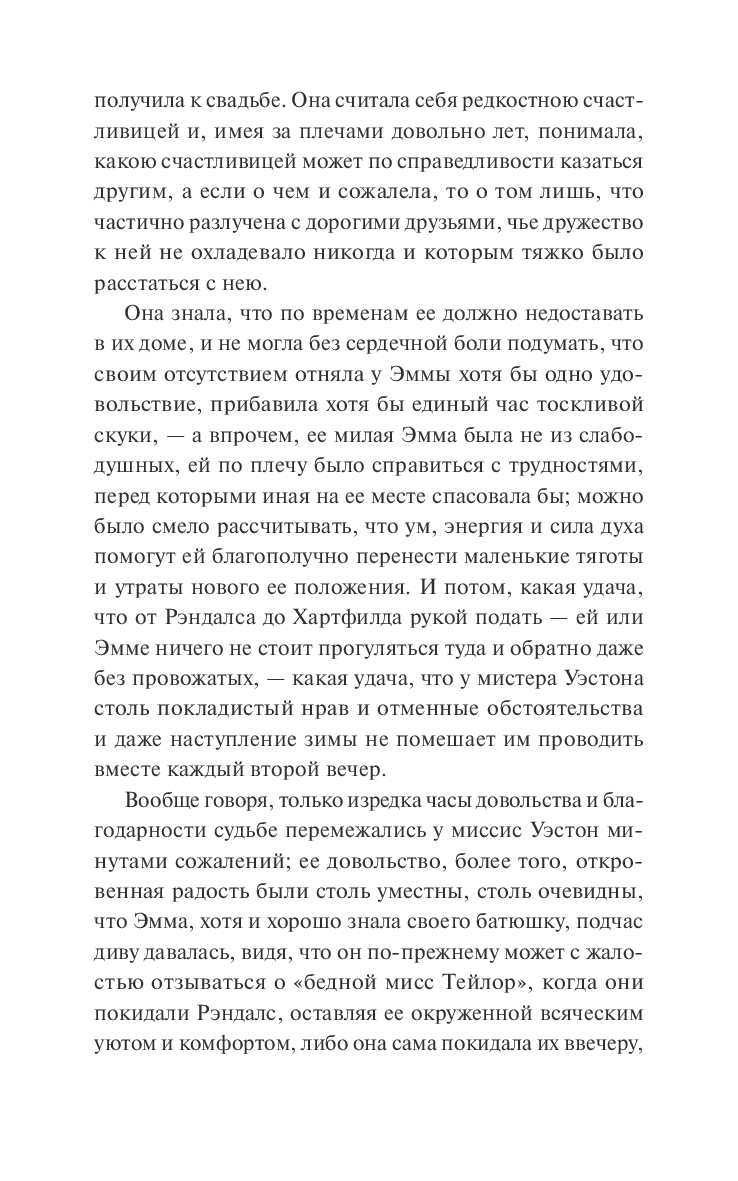 получила к свадьбе. Она считала себя редкостною счастливицей и, имея за плечами довольно лет, понимала, какою счастливицей может по справедливости казаться другим, а если о чем и сожалела, то о том лишь, что частично разлучена с дорогими друзьями, чье дружество к ней не охладевало никогда и которым тяжко было расстаться с нею.

Она знала, что по временам ее должно недоставать в их доме, и не могла без сердечной боли подумать, что своим отсутствием отняла у Эммы хотя бы одно удовольствие, прибавила хотя бы единый час тоскливой скуки, — а впрочем, ее милая Эмма была не из слабодушных, ей по плечу было справиться с трудностями, перед которыми иная на ее месте спасовала бы; можно было смело рассчитывать, что ум, энергия и сила духа помогут ей благополучно перенести маленькие тяготы и утраты нового ее положения. И потом, какая удача, что от Рэндалса до Хартфилда рукой подать — ей или Эмме ничего не стоит прогуляться туда и обратно даже без провожатых, — какая удача, что у мистера Уэстона столь покладистый нрав и отменные обстоятельства и даже наступление зимы не помешает им проводить вместе каждый второй вечер.

Вообще говоря, только изредка часы довольства и благодарности судьбе перемежались у миссис Уэстон минутами сожалений; ее довольство, более того, откровенная радость были столь уместны, столь очевидны, что Эмма, хотя и хорошо знала своего батюшку, подчас диву давалась, видя, что он по-прежнему может с жалостью отзываться о «бедной мисс Тейлор», когда они покидали Рэндалс, оставляя ее окруженной всяческим уютом и комфортом, либо она сама покидала их ввечеру,